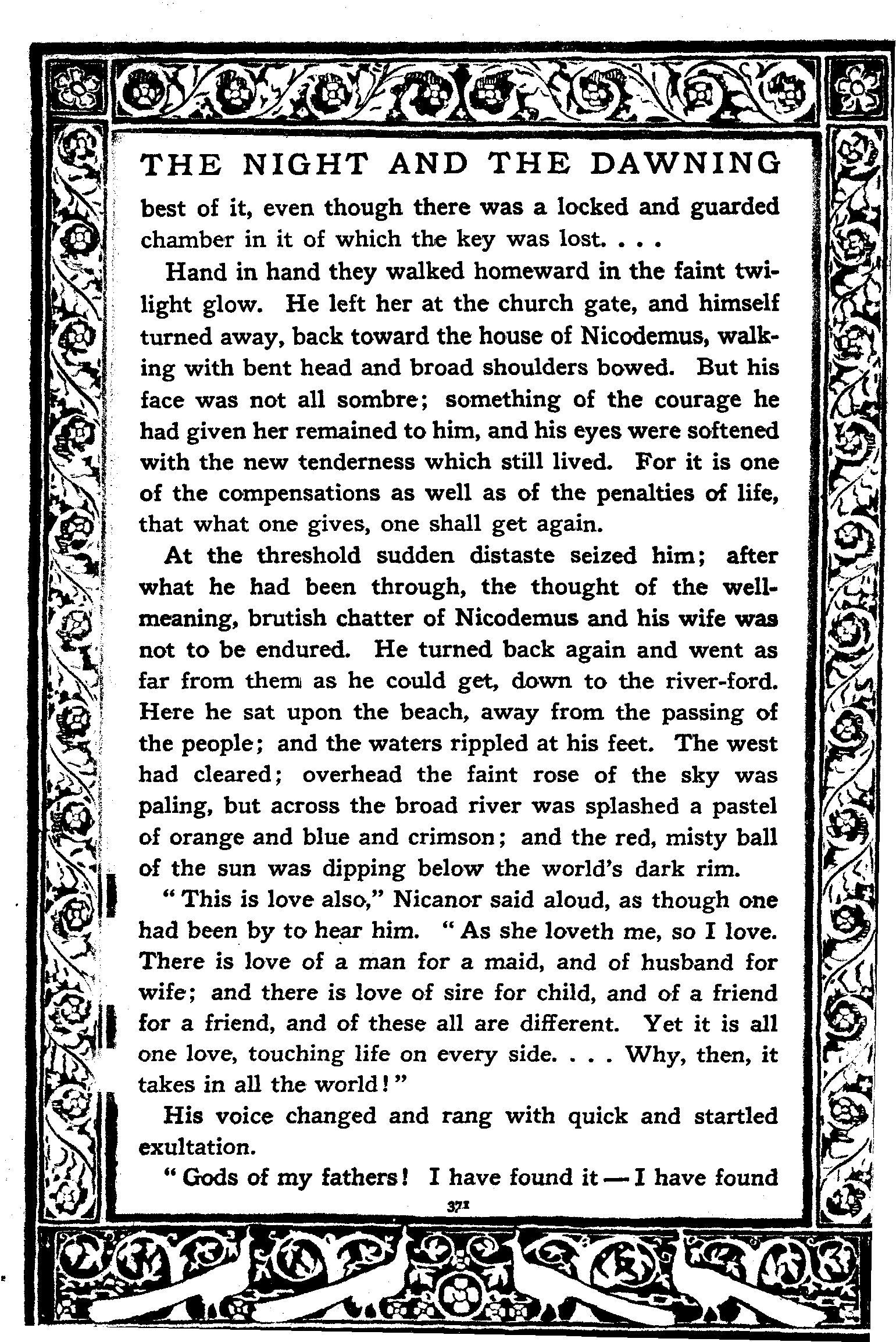 THE NIGHT AND THE DAWNING

best of it, even though there was a locked and guarded chamber in it of which the key was lost. . . .

Hand in hand they walked homeward in the faint twilight glow. He left her at the church gate, and himself turned away, back toward the house of Nicodemus, walking with bent head and broad shoulders bowed. But his face was not all sombre; something of the courage he had given her remained to him, and his eyes were softened with the new tenderness which still lived. For it is one of the compensations as well as of the penalties of life, that what one gives, one shall get again.

At the threshold sudden distaste seized him; after what he had been through, the thought of the well-meaning, brutish chatter of Nicodemus and his wife was not to be endured. He turned back again and went as far from them as he could get, down to the river-ford. Here he sat upon the beach, away from the passing of the people; and the waters rippled at his feet. The west had cleared; overhead the faint rose of the sky was paling, but across the broad river was splashed a pastel of orange and blue and crimson; and the red, misty ball of the sun was dipping below the world's dark rim.

"This is love also," Nicanor said aloud, as though one had been by to hear him. "As she loveth me, so I love. There is love of a man for a maid, and of husband for wife; and there is love of sire for child, and of a friend for a friend, and of these all are different. Yet it is all one love, touching life on every side. . . . Why, then, it takes in all the world!"

His voice changed and rang with quick and startled exultation.

"Gods of my fathers! I have found it — I have found

371